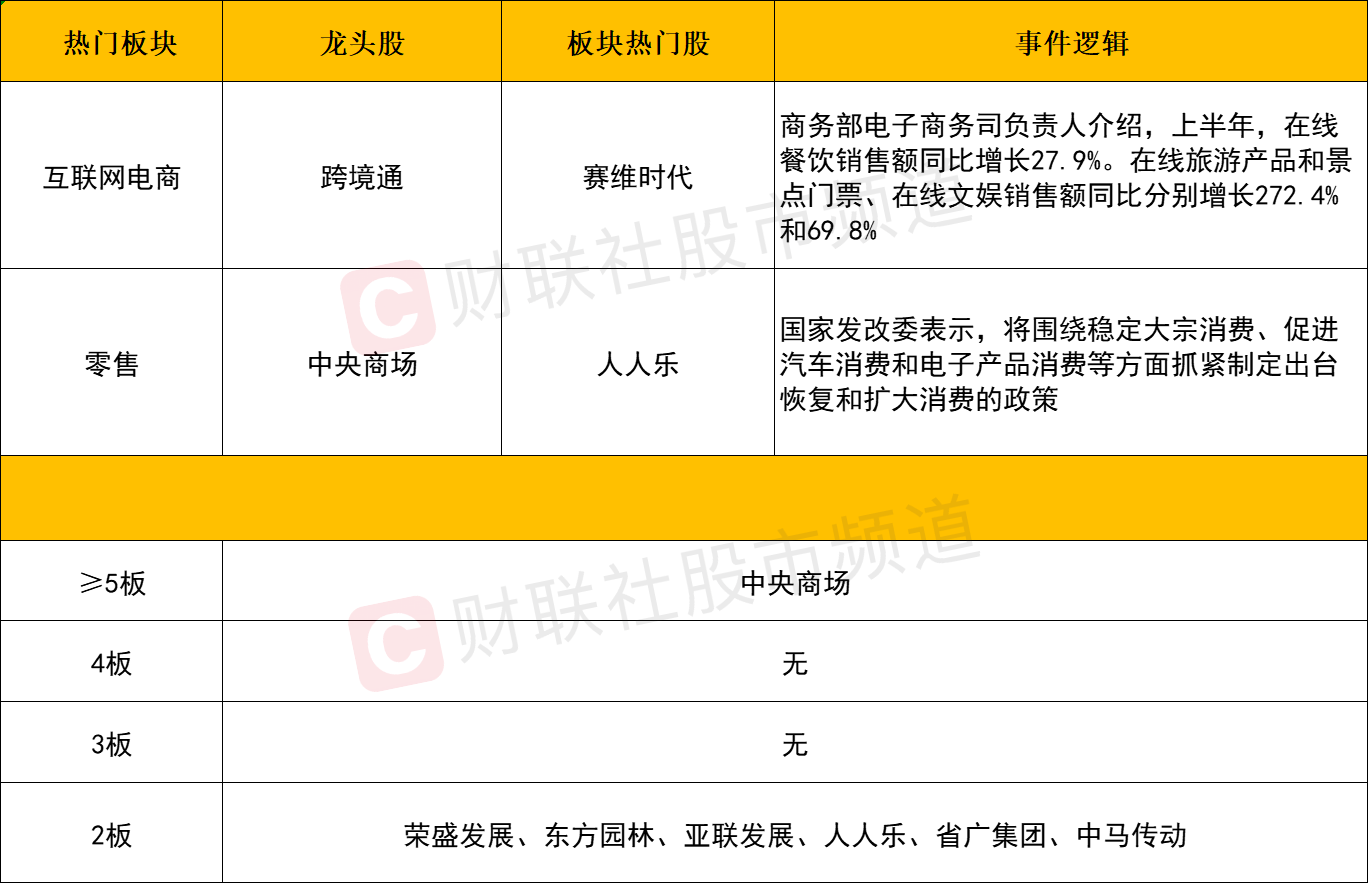 | 热门板块 | 龙头股 | 板块热门股 | 事件逻辑 |
|---|---|---|---|
| 互联网电商 | 跨境通 | 赛维时代 | 商务部电子商务司负责人介绍，上半年，在线餐饮销售额同比增长27.9%。在线旅游产品和景点门票、在线文娱销售额同比分别增长272.4%和69.8% |
| 零售 | 中央商场 | 人人乐 | 国家发改委表示，将围绕稳定大宗消费、促进汽车消费和电子产品消费等方面抓紧制定出台恢复和扩大消费的政策 |
|  |  |  |  |
| ≥5板 | 中央商场 |  |  |
| 4板 | 无 |  |  |
| 3板 | 无 |  |  |
| 2板 | 荣盛发展、东方园林、亚联发展、人人乐、省广集团、中马传动 |  |  |

财联社股市频道